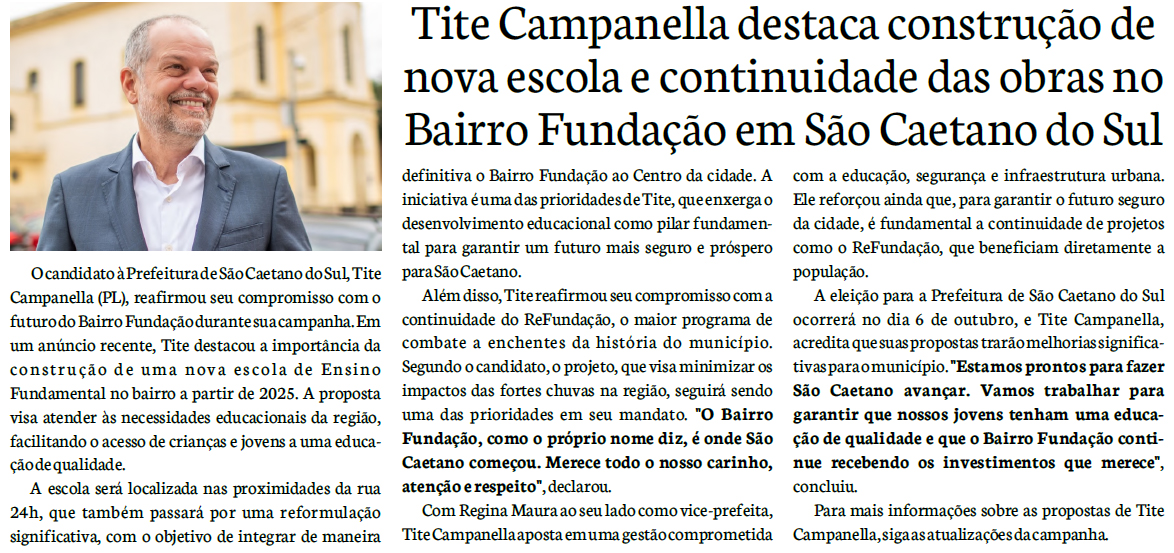 Tite Campanella destaca construção de nova escola e continuidade das obras no Bairro Fundação em São Caetano do Sul

O candidato à Prefeitura de São Caetano do Sul, Tite Campanella (PL), reafirmou seu compromisso com o futuro do Bairro Fundação durante sua campanha. Em um anúncio recente, Tite destacou a importância da construção de uma nova escola de Ensino Fundamental no bairro a partir de 2025. A proposta visa atender às necessidades educacionais da região, facilitando o acesso de crianças e jovens a uma educação de qualidade.

A escola será localizada nas proximidades da rua 24h, que também passará por uma reformulação significativa, com o objetivo de integrar de maneira definitiva o Bairro Fundação ao Centro da cidade. A iniciativa é uma das prioridades de Tite, que enxerga o desenvolvimento educacional como pilar fundamental para garantir um futuro mais seguro e próspero para São Caetano.

Além disso, Tite reafirmou seu compromisso com a continuidade do ReFundação, o maior programa de combate a enchentes da história do município. Segundo o candidato, o projeto, que visa minimizar os impactos das fortes chuvas na região, seguirá sendo uma das prioridades em seu mandato. "O Bairro Fundação, como o próprio nome diz, é onde São Caetano começou. Merece todo o nosso carinho, atenção e respeito", declarou.

Com Regina Maura ao seu lado como vice-prefeita, Tite Campanella aposta em uma gestão comprometida com a educação, segurança e infraestrutura urbana. Ele reforçou ainda que, para garantir o futuro seguro da cidade, é fundamental a continuidade de projetos como o ReFundação, que beneficiam diretamente a população.

A eleição para a Prefeitura de São Caetano do Sul ocorrerá no dia 6 de outubro, e Tite Campanella, acredita que suas propostas trarão melhorias significativas para o município. "Estamos prontos para fazer São Caetano avançar. Vamos trabalhar para garantir que nossos jovens tenham uma educação de qualidade e que o Bairro Fundação continue recebendo os investimentos que merece", concluiu.

Para mais informações sobre as propostas de Tite Campanella, siga as atualizações da campanha.